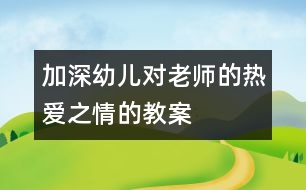 加深幼儿对老师的热爱之情的教案